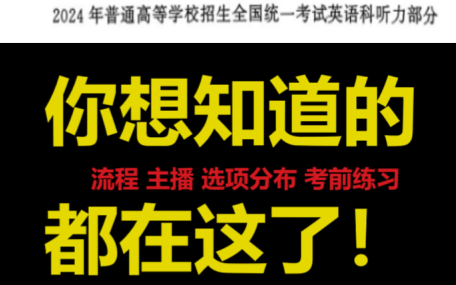 2024 年普通高等学校招生全国统一考试英语科听力部分

你想知道的

流程 主播 选项分布 考前练习

都在这了！